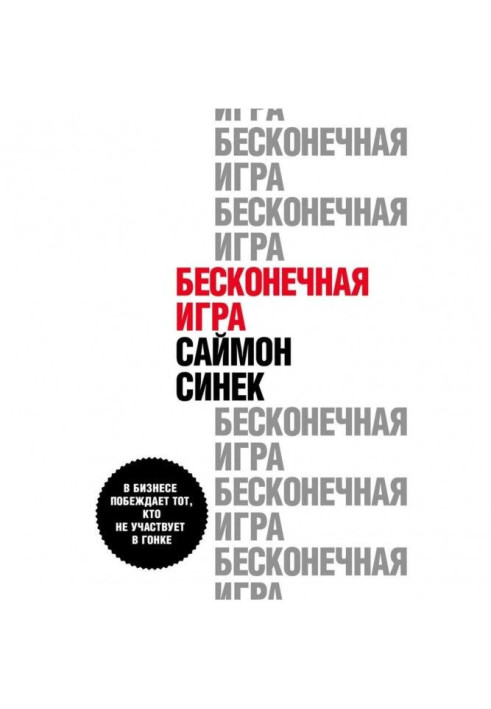 ИГРА
БЕСКОНЕЧНАЯ
ИГРА
БЕСКОНЕЧНАЯ
ИГРА
БЕСКОНЕЧНАЯ
ИГРА
САЙМОН
СИНЕК
БЕСКОНЕЧНАЯ
ИГРА
БЕСКОНЕЧНАЯ
ИГРА
БЕСКОНЕЧНАЯ
ИГРА

В БИЗНЕСЕ ПОБЕЖДАЕТ ТОТ, КТО НЕ УЧАСТВУЕТ В ГОНКЕ